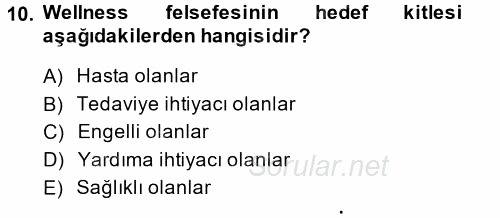 10. Wellness felsefesinin hedef kitlesi aşağıdakilerden hangisidir?

A) Hasta olanlar
B) Tedaviye ihtiyacı olanlar
C) Engelli olanlar
D) Yardıma ihtiyacı olanlar
E) Sağlıklı olanlar

Sorular.net